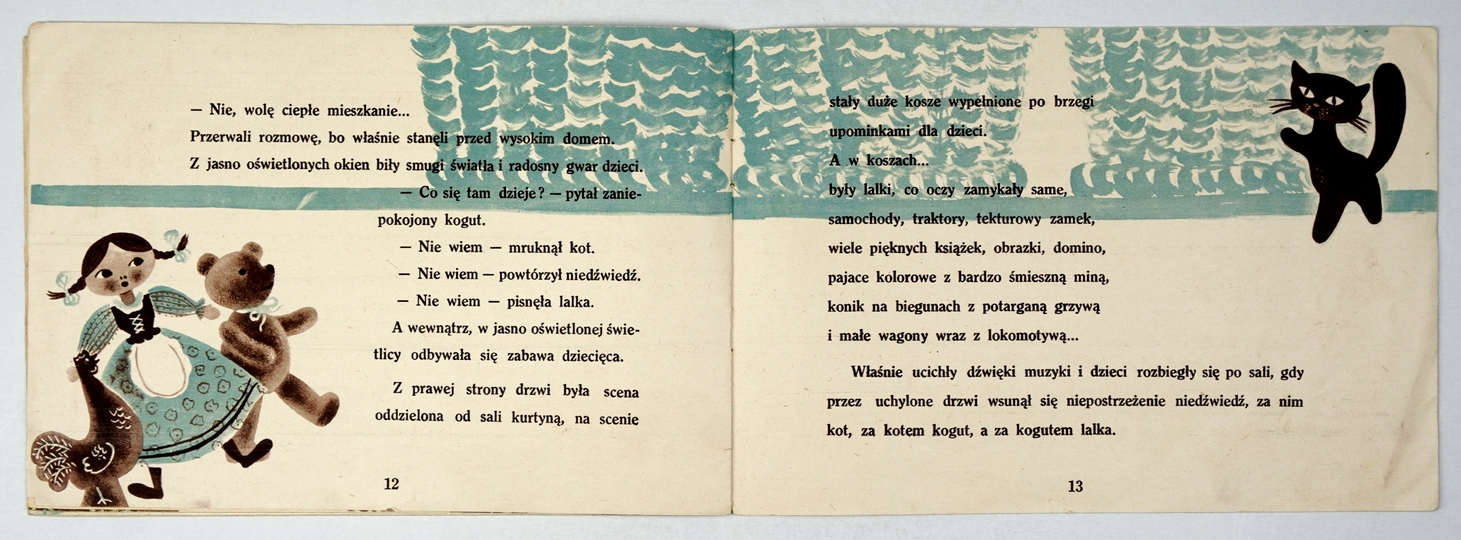 — Nie, wolę ciepłe mieszkanie...

Przerwali rozmowę, bo właśnie stanęli przed wysokim domem. Z jasno oświetlonych okien biły smugi światła i radosny gwar dzieci.

— Co się tam dzieje? — pytał zaniepokojony kogut.

— Nie wiem — mruknął kot.

— Nie wiem — powtórzył niedźwiedź.

— Nie wiem — pisnęła lalka.

A wewnątrz, w jasno oświetlonej świetlicy odbywała się zabawa dziecięca.

Z prawej strony drzwi była scena oddzielona od sali kurtyną, na scenie

12

stały duże kosze wypełnione po brzegi upominkami dla dzieci.

A w koszach...

były lalki, co oczy zamykały same,
samochody, traktory, tekturowy zamek,
wiele pięknych książek, obrazki, domino,
pajace kolorowe z bardzo śmieszną miną,
konik na biegunach z potarganą grzywą
i małe wagony wraz z lokomotywą...

Właśnie ucichły dźwięki muzyki i dzieci rozbiegły się po sali, gdy przez uchylone drzwi wsunął się niepostrzeżenie niedźwiedź, za nim kot, za kotem kogut, a za kogutem lalka.

13